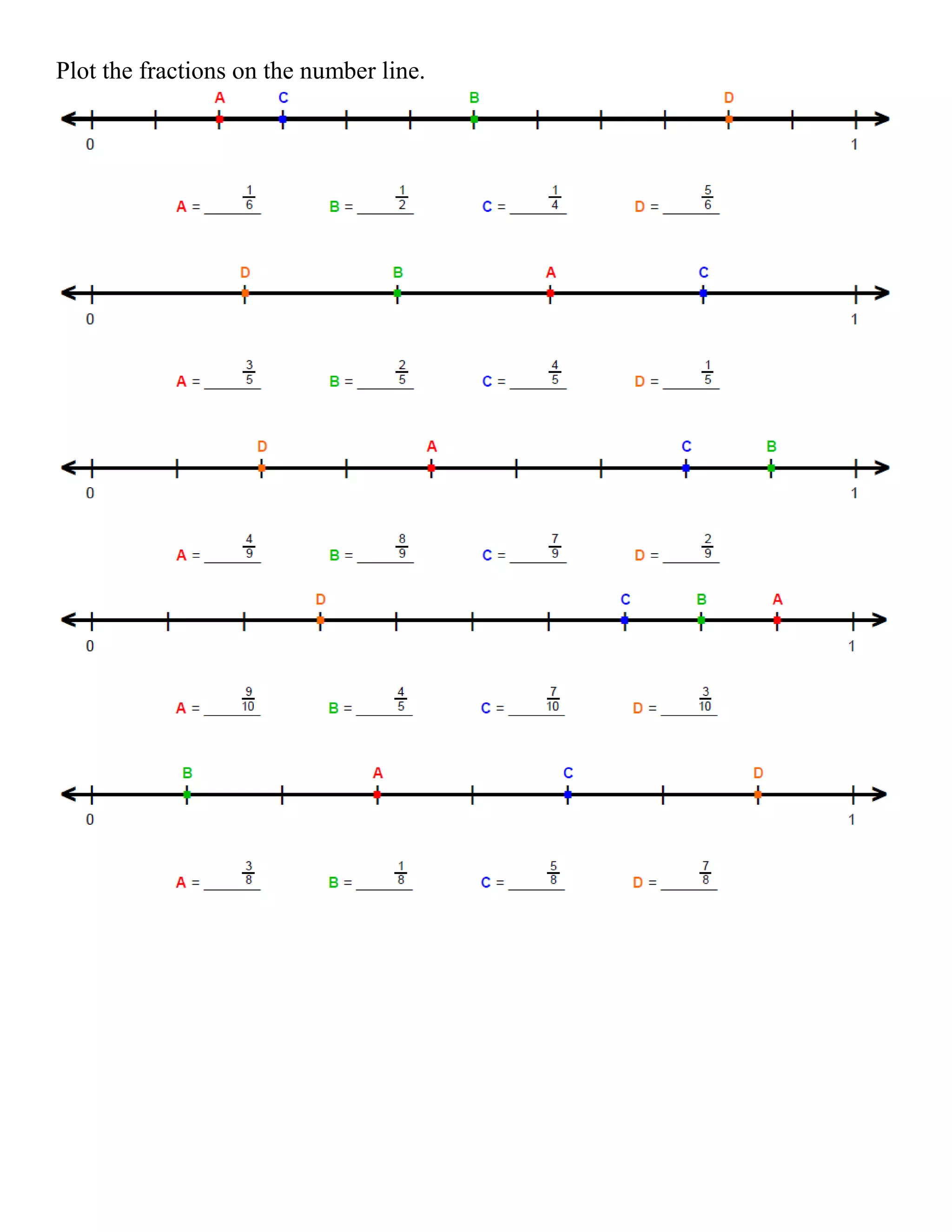 Plot the fractions on the number line.

A C B D

0 1

A = $\frac{1}{6}$ B = $\frac{1}{2}$ C = $\frac{1}{4}$ D = $\frac{5}{6}$

D B A C

0 1

A = $\frac{3}{5}$ B = $\frac{2}{5}$ C = $\frac{4}{5}$ D = $\frac{1}{5}$

D A C B

0 1

A = $\frac{4}{9}$ B = $\frac{8}{9}$ C = $\frac{7}{9}$ D = $\frac{2}{9}$

D C B A

0 1

A = $\frac{9}{10}$ B = $\frac{4}{5}$ C = $\frac{7}{10}$ D = $\frac{3}{10}$

B A C D

0 1

A = $\frac{3}{8}$ B = $\frac{1}{8}$ C = $\frac{5}{8}$ D = $\frac{7}{8}$